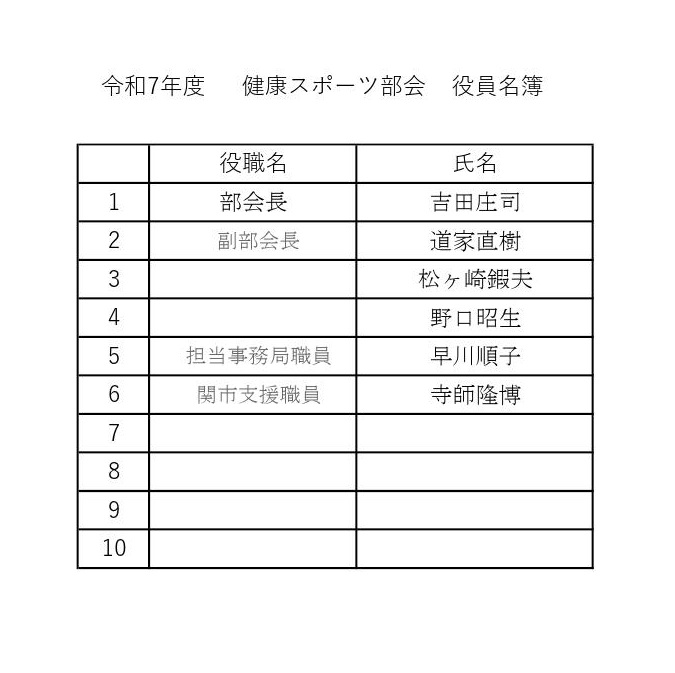 令和7年度　健康スポーツ部会　役員名簿

| | 役職名 | 氏名 |
|---|---|---|
| 1 | 部会長 | 吉田庄司 |
| 2 | 副部会長 | 道家直樹 |
| 3 | | 松ヶ崎鍜夫 |
| 4 | | 野口昭生 |
| 5 | 担当事務局職員 | 早川順子 |
| 6 | 関市支援職員 | 寺師隆博 |
| 7 | | |
| 8 | | |
| 9 | | |
| 10 | | |